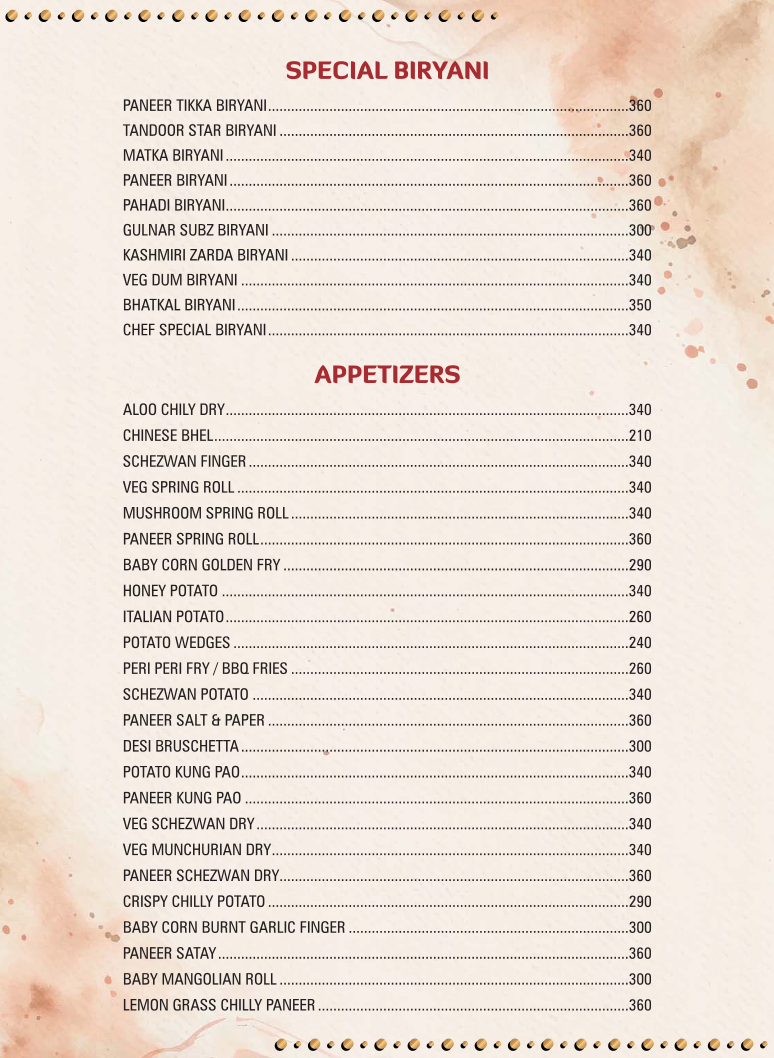 SPECIAL BIRYANI

PANEER TIKKA BIRYANI 360
TANDOOR STAR BIRYANI 360
MATKA BIRYANI 340
PANEER BIRYANI 360
PAHADI BIRYANI 360
GULNAR SUBZ BIRYANI 300
KASHMIRI ZARDA BIRYANI 340
VEG DUM BIRYANI 340
BHATKAL BIRYANI 350
CHEF SPECIAL BIRYANI 340

APPETIZERS

ALOO CHILY DRY 340
CHINESE BHEL 210
SCHEZWAN FINGER 340
VEG SPRING ROLL 340
MUSHROOM SPRING ROLL 340
PANEER SPRING ROLL 360
BABY CORN GOLDEN FRY 290
HONEY POTATO 340
ITALIAN POTATO 260
POTATO WEDGES 240
PERI PERI FRY / BBQ FRIES 260
SCHEZWAN POTATO 340
PANEER SALT & PAPER 360
DESI BRUSCHETTA 300
POTATO KUNG PAO 340
PANEER KUNG PAO 360
VEG SCHEZWAN DRY 340
VEG MUNCHURIAN DRY 340
PANEER SCHEZWAN DRY 360
CRISPY CHILLY POTATO 290
BABY CORN BURNT GARLIC FINGER 300
PANEER SATAY 360
BABY MANGOLIAN ROLL 300
LEMON GRASS CHILLY PANEER 360